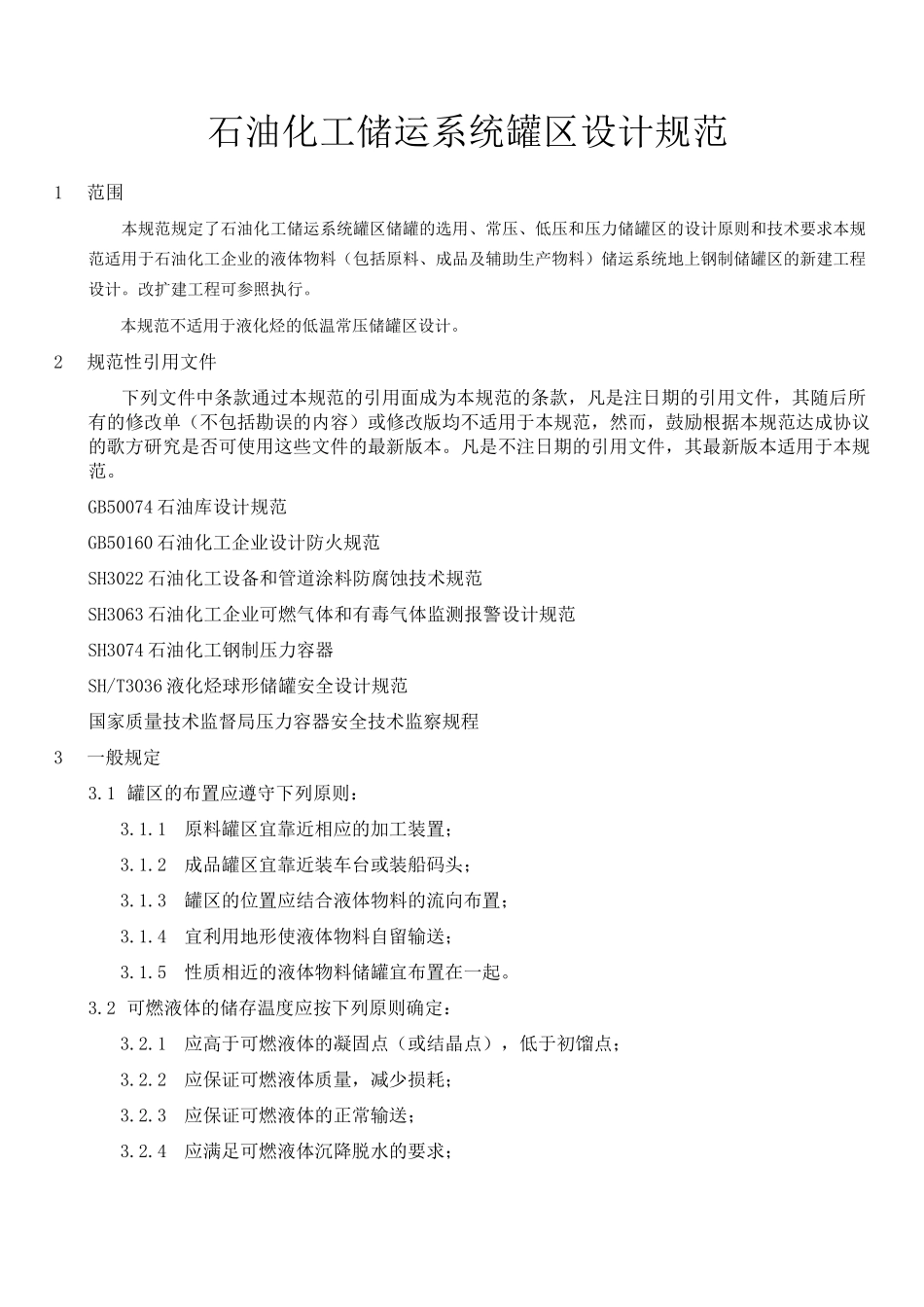 石油化工储运系统罐区设计规范

1　范围

本规范规定了石油化工储运系统罐区储罐的选用、常压、低压和压力储罐区的设计原则和技术要求本规范适用于石油化工企业的液体物料（包括原料、成品及辅助生产物料）储运系统地上钢制储罐区的新建工程设计。改扩建工程可参照执行。

本规范不适用于液化烃的低温常压储罐区设计。

2　规范性引用文件

下列文件中条款通过本规范的引用面成为本规范的条款，凡是注日期的引用文件，其随后所有的修改单（不包括勘误的内容）或修改版均不适用于本规范，然而，鼓励根据本规范达成协议的歌方研究是否可使用这些文件的最新版本。凡是不注日期的引用文件，其最新版本适用于本规范。

GB50074 石油库设计规范

GB50160 石油化工企业设计防火规范

SH3022 石油化工设备和管道涂料防腐蚀技术规范

SH3063 石油化工企业可燃气体和有毒气体监测报警设计规范

SH3074 石油化工钢制压力容器

SH/T3036 液化烃球形储罐安全设计规范

国家质量技术监督局压力容器安全技术监察规程

3　一般规定

3.1 罐区的布置应遵守下列原则：

3.1.1　原料罐区宜靠近相应的加工装置；

3.1.2　成品罐区宜靠近装车台或装船码头；

3.1.3　罐区的位置应结合液体物料的流向布置；

3.1.4　宜利用地形使液体物料自留输送；

3.1.5　性质相近的液体物料储罐宜布置在一起。

3.2 可燃液体的储存温度应按下列原则确定：

3.2.1　应高于可燃液体的凝固点（或结晶点），低于初馏点；

3.2.2　应保证可燃液体质量，减少损耗；

3.2.3　应保证可燃液体的正常输送；

3.2.4　应满足可燃液体沉降脱水的要求；